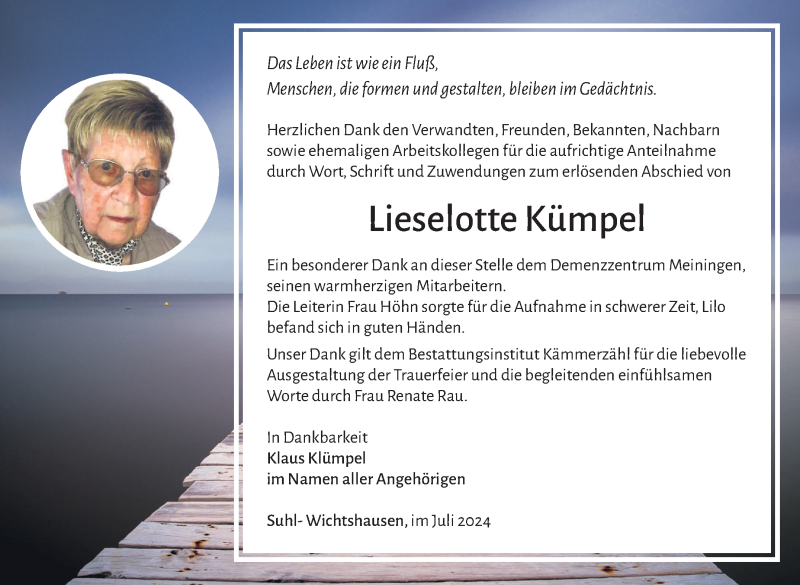 Das Leben ist wie ein Fluß,
Menschen, die formen und gestalten, bleiben im Gedächtnis.

Herzlichen Dank den Verwandten, Freunden, Bekannten, Nachbarn sowie ehemaligen Arbeitskollegen für die aufrichtige Anteilnahme durch Wort, Schrift und Zuwendungen zum erlösenden Abschied von

Lieselotte Kümpel

Ein besonderer Dank an dieser Stelle dem Demenzzentrum Meiningen, seinen warmherzigen Mitarbeitern.
Die Leiterin Frau Höhn sorgte für die Aufnahme in schwerer Zeit, Lilo befand sich in guten Händen.

Unser Dank gilt dem Bestattungsinstitut Kämmerzähl für die liebevolle Ausgestaltung der Trauerfeier und die begleitenden einfühlsamen Worte durch Frau Renate Rau.

In Dankbarkeit
Klaus Klümpel
im Namen aller Angehörigen

Suhl- Wichtshausen, im Juli 2024